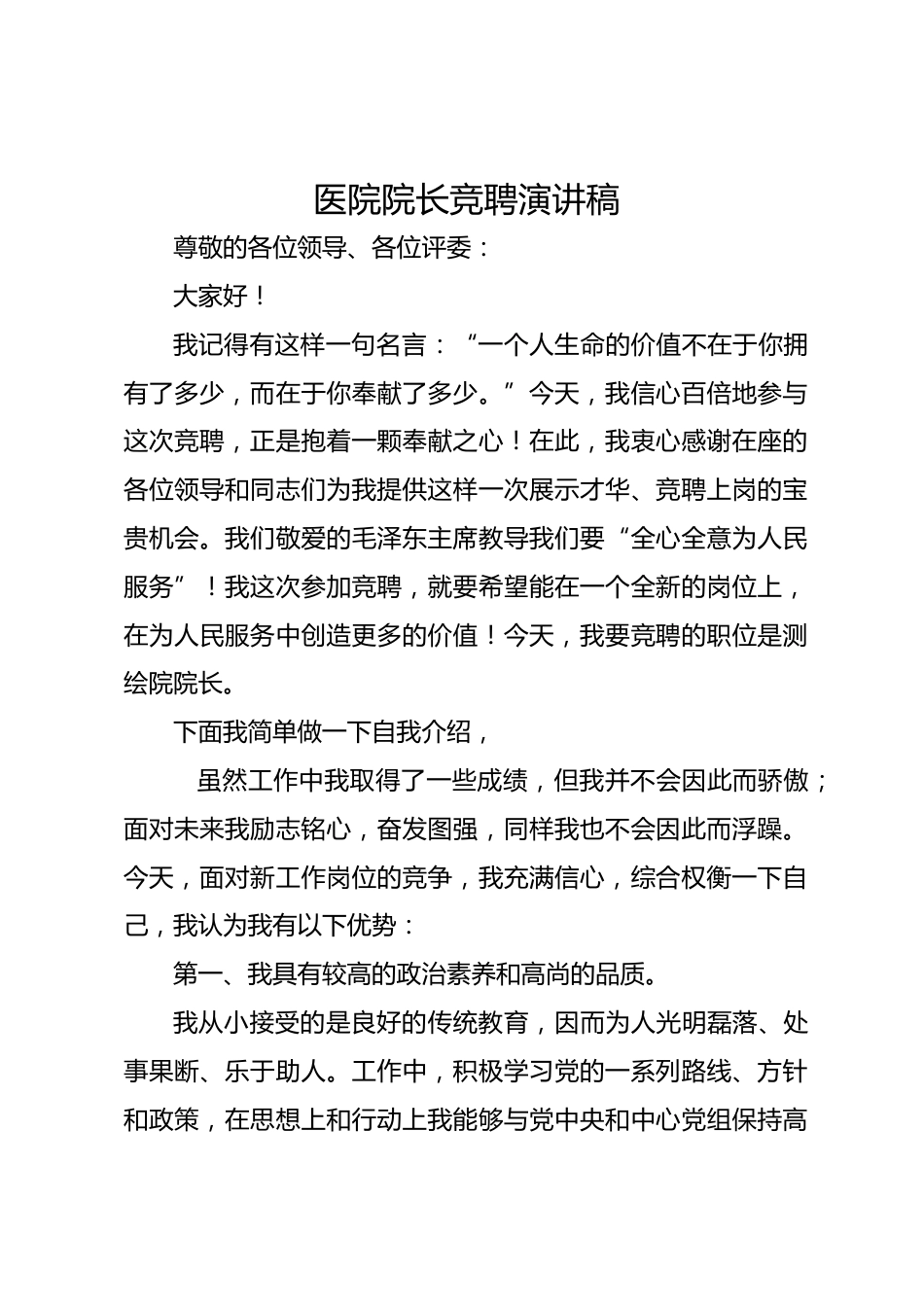 医院院长竞聘演讲稿

尊敬的各位领导、各位评委：

大家好！

我记得有这样一句名言：“一个人生命的价值不在于你拥有了多少，而在于你奉献了多少。”今天，我信心百倍地参与这次竞聘，正是抱着一颗奉献之心！在此，我衷心感谢在座的各位领导和同志们为我提供这样一次展示才华、竞聘上岗的宝贵机会。我们敬爱的毛泽东主席教导我们要“全心全意为人民服务”！我这次参加竞聘，就要希望能在一个全新的岗位上，在为人民服务中创造更多的价值！今天，我要竞聘的职位是测绘院院长。

下面我简单做一下自我介绍，

虽然工作中我取得了一些成绩，但我并不会因此而骄傲；面对未来我励志铭心，奋发图强，同样我也不会因此而浮躁。今天，面对新工作岗位的竞争，我充满信心，综合权衡一下自己，我认为我有以下优势：

第一、我具有较高的政治素养和高尚的品质。

我从小接受的是良好的传统教育，因而为人光明磊落、处事果断、乐于助人。工作中，积极学习党的一系列路线、方针和政策，在思想上和行动上我能够与党中央和中心党组保持高